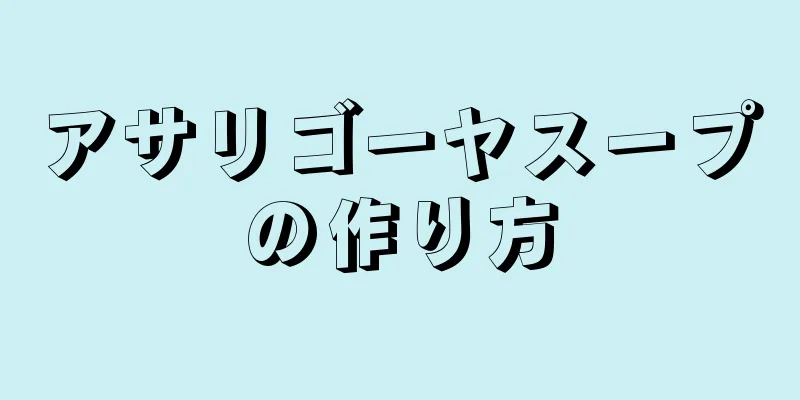 アサリゴーヤスープの作り方